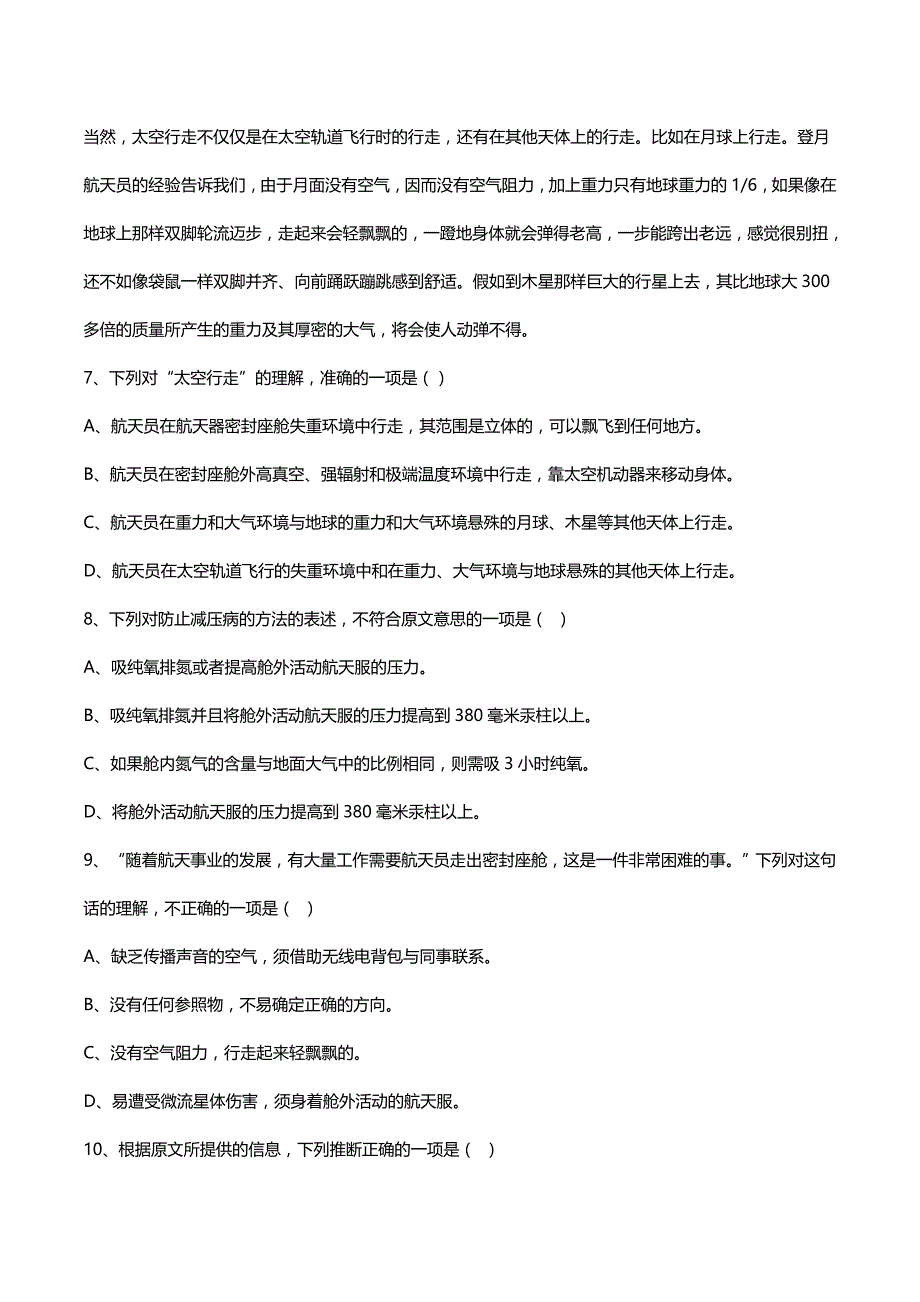 当然，太空行走不仅仅是在太空轨道飞行时的行走，还有在其他天体上的行走。比如在月球上行走。登月航天员的经验告诉我们，由于月面没有空气，因而没有空气阻力，加上重力只有地球重力的 1/6，如果像在地球上那样双脚轮流迈步，走起来会轻飘飘的，一蹬地身体就会弹得老高，一步能跨出老远，感觉很别扭，还不如像袋鼠一样双脚并齐、向前踊跃蹦跳感到舒适。假如到木星那样巨大的行星上去，其比地球大 300 多倍的质量所产生的重力及其厚密的大气，将会使人动弹不得。

7、下列对“太空行走”的理解，准确的一项是（ ）

A、航天员在航天器密封座舱失重环境中行走，其范围是立体的，可以飘飞到任何地方。

B、航天员在密封座舱外高真空、强辐射和极端温度环境中行走，靠太空机动器来移动身体。

C、航天员在重力和大气环境与地球的重力和大气环境悬殊的月球、木星等其他天体上行走。

D、航天员在太空轨道飞行的失重环境中和在重力、大气环境与地球悬殊的其他天体上行走。

8、下列对防止减压病的方法的表述，不符合原文意思的一项是（ ）

A、吸纯氧排氮或者提高舱外活动航天服的压力。

B、吸纯氧排氮并且将舱外活动航天服的压力提高到 380 毫米汞柱以上。

C、如果舱内氮气的含量与地面大气中的比例相同，则需吸 3 小时纯氧。

D、将舱外活动航天服的压力提高到 380 毫米汞柱以上。

9、“随着航天事业的发展，有大量工作需要航天员走出密封座舱，这是一件非常困难的事。”下列对这句话的理解，不正确的一项是（ ）

A、缺乏传播声音的空气，须借助无线电背包与同事联系。

B、没有任何参照物，不易确定正确的方向。

C、没有空气阻力，行走起来轻飘飘的。

D、易遭受微流星体伤害，须身着舱外活动的航天服。

10、根据原文所提供的信息，下列推断正确的一项是（ ）